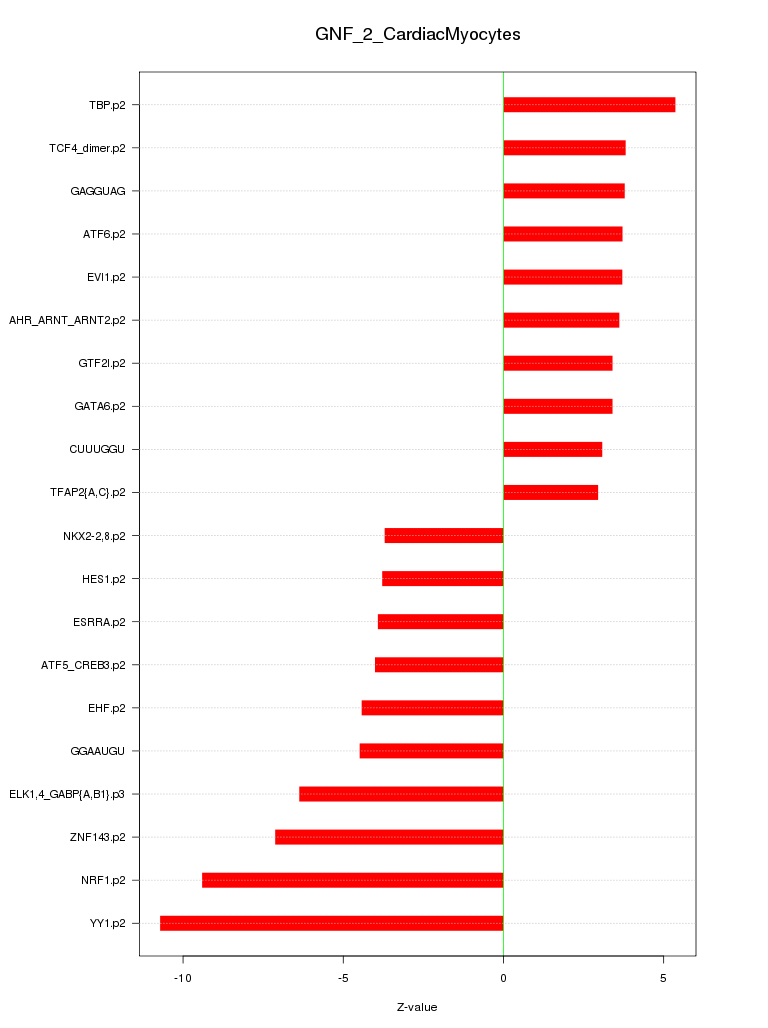 GNF_2_CardiacMyocytes

TBP.p2
TCF4_dimer.p2
GAGGUAG
ATF6.p2
EVI1.p2
AHR_ARNT_ARNT2.p2
GTF2I.p2
GATA6.p2
CUUUGGU
TFAP2{A,C}.p2
NKX2-2,8.p2
HES1.p2
ESRRA.p2
ATF5_CREB3.p2
EHF.p2
GGAAUGU
ELK1,4_GABP{A,B1}.p3
ZNF143.p2
NRF1.p2
YY1.p2

-10
-5
0
5

Z-value